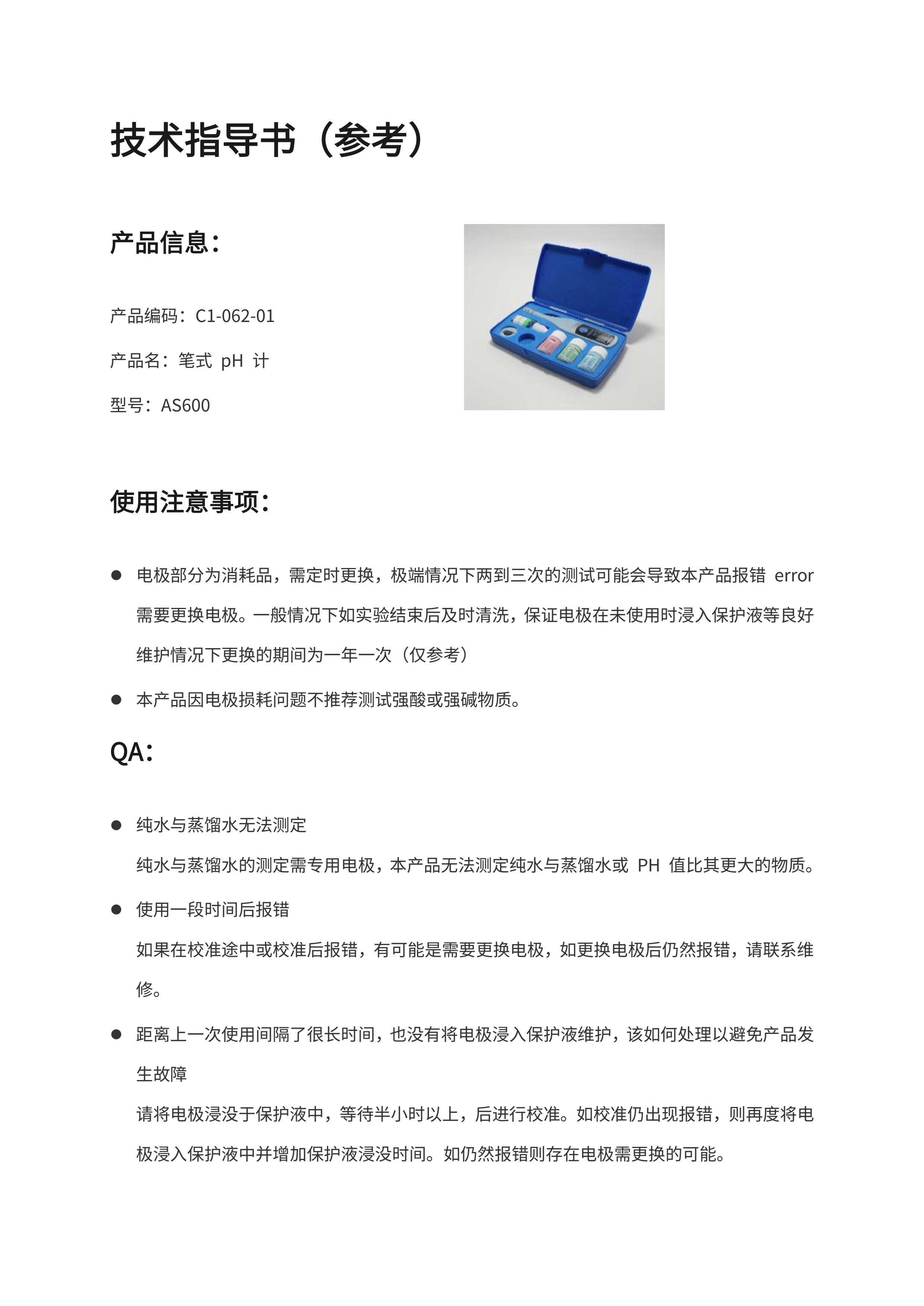 技术指导书（参考）

产品信息：

产品编码：C1-062-01

产品名：笔式 pH 计

型号：AS600

使用注意事项：

● 电极部分为消耗品，需定时更换，极端情况下两到三次的测试可能会导致本产品报错 error 需要更换电极。一般情况下如实验结束后及时清洗，保证电极在未使用时浸入保护液等良好维护情况下更换的期间为一年一次（仅参考）

● 本产品因电极损耗问题不推荐测试强酸或强碱物质。

QA：

● 纯水与蒸馏水无法测定
纯水与蒸馏水的测定需专用电极，本产品无法测定纯水与蒸馏水或 PH 值比其更大的物质。

● 使用一段时间后报错
如果在校准途中或校准后报错，有可能是需要更换电极，如更换电极后仍然报错，请联系维修。

● 距离上一次使用间隔了很长时间，也没有将电极浸入保护液维护，该如何处理以避免产品发生故障
请将电极浸没于保护液中，等待半小时以上，后进行校准。如校准仍出现报错，则再度将电极浸入保护液中并增加保护液浸没时间。如仍然报错则存在电极需更换的可能。